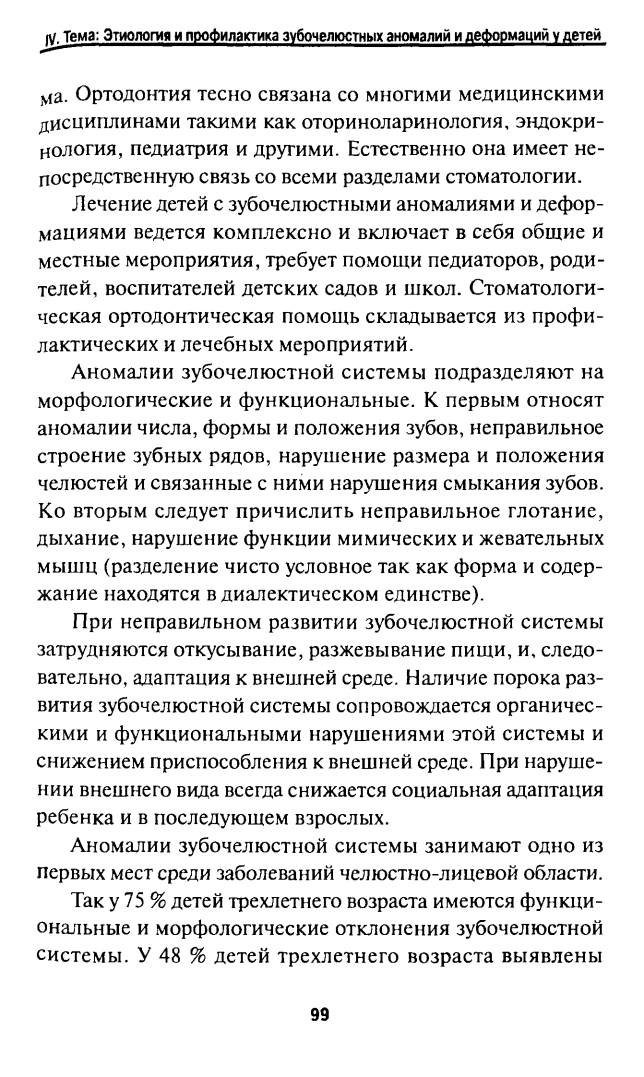 IV. Тема: Этиология и профилактика зубочелюстных аномалий и деформаций у детей

ма. Ортодонтия тесно связана со многими медицинскими дисциплинами такими как оториноларинология, эндокринология, педиатрия и другими. Естественно она имеет непосредственную связь со всеми разделами стоматологии.

Лечение детей с зубочелюстными аномалиями и деформациями ведется комплексно и включает в себя общие и местные мероприятия, требует помощи педиаторов, родителей, воспитателей детских садов и школ. Стоматологическая ортодонтическая помощь складывается из профилактических и лечебных мероприятий.

Аномалии зубочелюстной системы подразделяют на морфологические и функциональные. К первым относят аномалии числа, формы и положения зубов, неправильное строение зубных рядов, нарушение размера и положения челюстей и связанные с ними нарушения смыкания зубов. Ко вторым следует причислить неправильное глотание, дыхание, нарушение функции мимических и жевательных мышц (разделение чисто условное так как форма и содержание находятся в диалектическом единстве).

При неправильном развитии зубочелюстной системы затрудняются откусывание, разжевывание пищи, и, следовательно, адаптация к внешней среде. Наличие порока развития зубочелюстной системы сопровождается органическими и функциональными нарушениями этой системы и снижением приспособления к внешней среде. При нарушении внешнего вида всегда снижается социальная адаптация ребенка и в последующем взрослых.

Аномалии зубочелюстной системы занимают одно из первых мест среди заболеваний челюстно-лицевой области.

Так у 75 % детей трехлетнего возраста имеются функциональные и морфологические отклонения зубочелюстной системы. У 48 % детей трехлетнего возраста выявлены

99